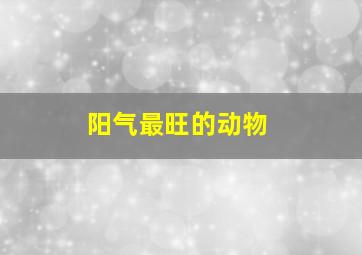 阳气最旺的动物